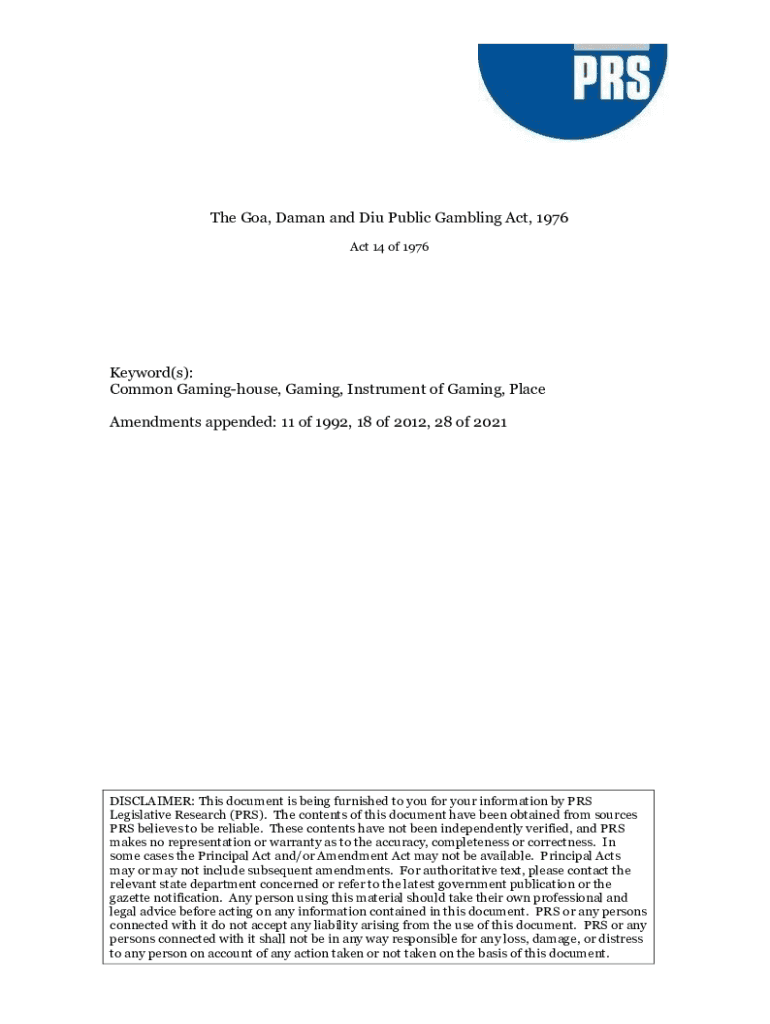 PRS

The Goa, Daman and Diu Public Gambling Act, 1976

Act 14 of 1976

Keyword(s):
Common Gaming-house, Gaming, Instrument of Gaming, Place

Amendments appended: 11 of 1992, 18 of 2012, 28 of 2021

DISCLAIMER: This document is being furnished to you for your information by PRS Legislative Research (PRS). The contents of this document have been obtained from sources PRS believes to be reliable. These contents have not been independently verified, and PRS makes no representation or warranty as to the accuracy, completeness or correctness. In some cases the Principal Act and/or Amendment Act may not be available. Principal Acts may or may not include subsequent amendments. For authoritative text, please contact the relevant state department concerned or refer to the latest government publication or the gazette notification. Any person using this material should take their own professional and legal advice before acting on any information contained in this document. PRS or any persons connected with it do not accept any liability arising from the use of this document. PRS or any persons connected with it shall not be in any way responsible for any loss, damage, or distress to any person on account of any action taken or not taken on the basis of this document.